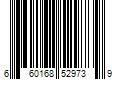 6 60168 52973 9